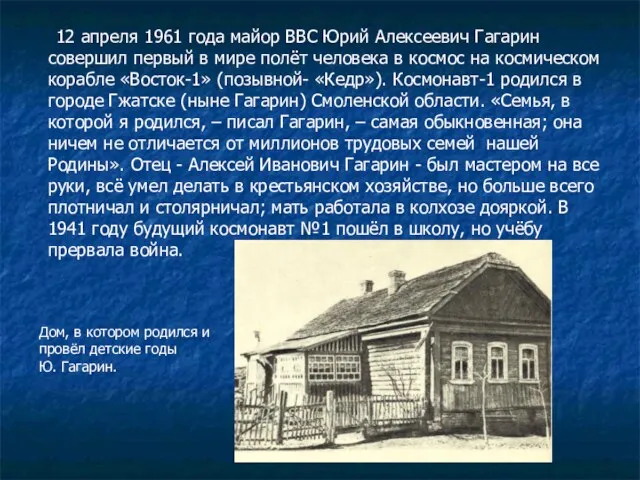 12 апреля 1961 года майор ВВС Юрий Алексеевич Гагарин совершил первый в мире полёт человека в космос на космическом корабле «Восток-1» (позывной- «Кедр»). Космонавт-1 родился в городе Гжатске (ныне Гагарин) Смоленской области. «Семья, в которой я родился, – писал Гагарин, – самая обыкновенная; она ничем не отличается от миллионов трудовых семей нашей Родины». Отец - Алексей Иванович Гагарин - был мастером на все руки, всё умел делать в крестьянском хозяйстве, но больше всего плотничал и столярничал; мать работала в колхозе дояркой. В 1941 году будущий космонавт №1 пошёл в школу, но учёбу прервала война.

Дом, в котором родился и провёл детские годы Ю. Гагарин.